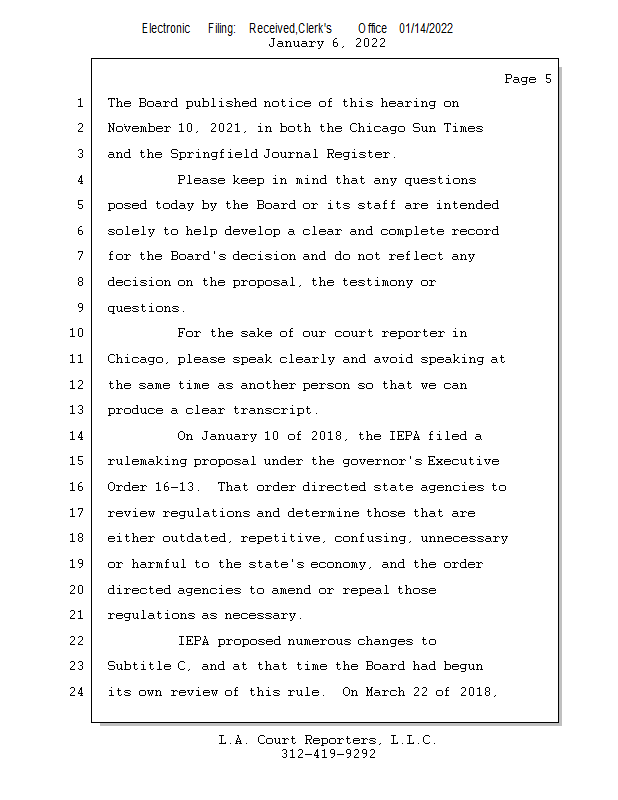 Electronic Filing: Received,Clerk's Office 01/14/2022
January 6, 2022

Page 5

1 The Board published notice of this hearing on
2 November 10, 2021, in both the Chicago Sun Times
3 and the Springfield Journal Register.
4 Please keep in mind that any questions
5 posed today by the Board or its staff are intended
6 solely to help develop a clear and complete record
7 for the Board's decision and do not reflect any
8 decision on the proposal, the testimony or
9 questions.
10 For the sake of our court reporter in
11 Chicago, please speak clearly and avoid speaking at
12 the same time as another person so that we can
13 produce a clear transcript.
14 On January 10 of 2018, the IEPA filed a
15 rulemaking proposal under the governor's Executive
16 Order 16-13. That order directed state agencies to
17 review regulations and determine those that are
18 either outdated, repetitive, confusing, unnecessary
19 or harmful to the state's economy, and the order
20 directed agencies to amend or repeal those
21 regulations as necessary.
22 IEPA proposed numerous changes to
23 Subtitle C, and at that time the Board had begun
24 its own review of this rule. On March 22 of 2018,

L.A. Court Reporters, L.L.C.
312-419-9292